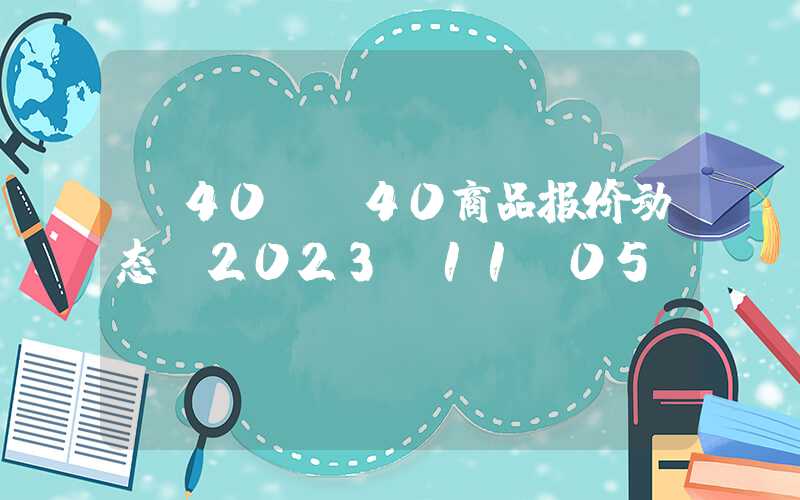 40 40商品报价动态 2023 11 05